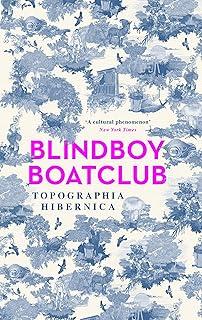 "A cultural phenomenon"
New York Times

BLINDBOY
BOATCLUB

TOPOGRAPHIA
HIBERNICA